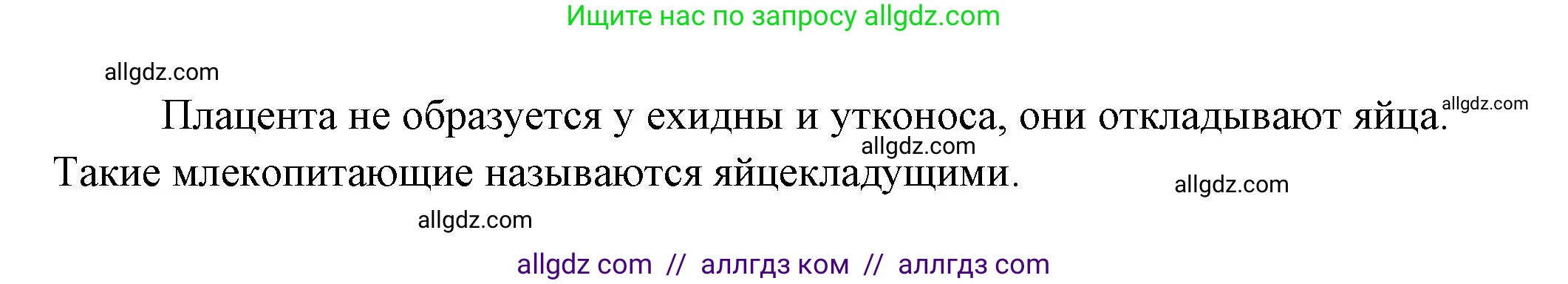 Ищите нас по запросу allgdz.com

allgdz.com

Плацента не образуется у ехидны и утконоса, они откладывают яйца. allgdz.com

allgdz.com

Такие млекопитающие называются яйцекладущими.

allgdz.com

allgdz.com

allgdz com // аллгдз ком // аллгдз com